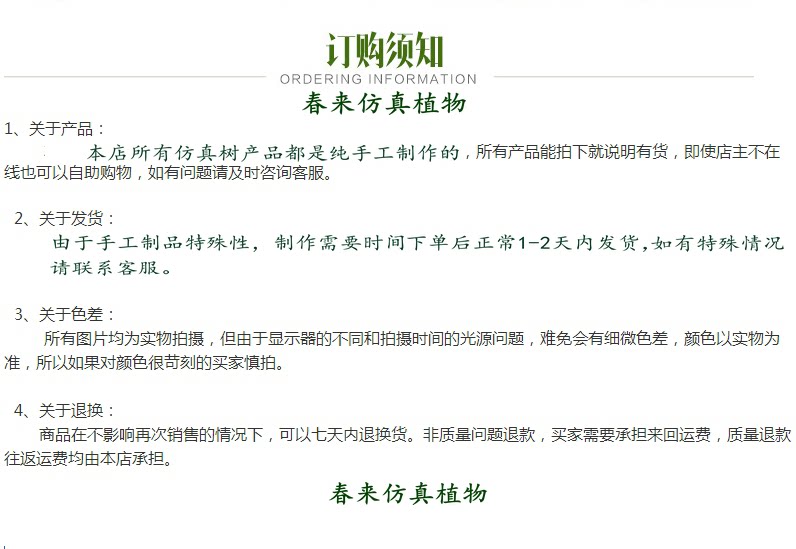 订购须知
ORDERING INFORMATION
春来仿真植物

1、关于产品：
本店所有仿真树产品都是纯手工制作的，所有产品能拍下就说明有货，即使店主不在线也可以自助购物，如有问题请及时咨询客服。

2、关于发货：
由于手工制品特殊性，制作需要时间下单后正常1-2天内发货,如有特殊情况请联系客服。

3、关于色差：
所有图片均为实物拍摄，但由于显示器的不同和拍摄时间的光源问题，难免会有细微色差，颜色以实物为准，所以如果对颜色很苛刻的买家慎拍。

4、关于退换：
商品在不影响再次销售的情况下，可以七天内退换货。非质量问题退款，买家需要承担来回运费，质量退款往返运费均由本店承担。

春来仿真植物